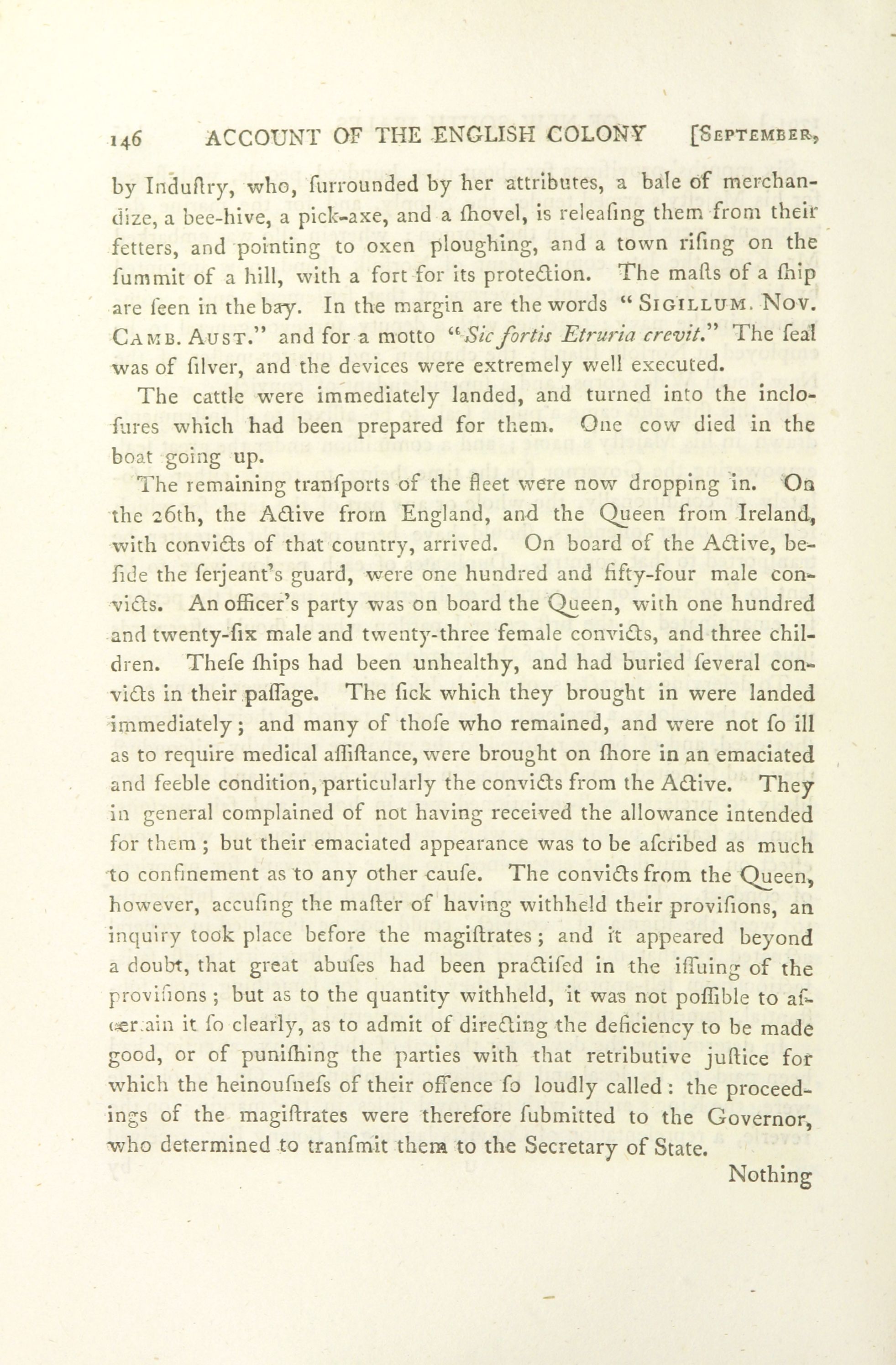 146 ACCOUNT OF THE ENGLISH COLONY [September,

by Induſtry, who, ſurrounded by her attributes, a bale of merchandize, a bee-hive, a pick-axe, and a ſhovel, is releaſing them from their fetters, and pointing to oxen ploughing, and a town riſing on the ſummit of a hill, with a fort for its protection. The maſts of a ſhip are ſeen in the bay. In the margin are the words "Sigillum. Nov. Camb. Aust." and for a motto "Sic fortis Etruria crevit." The ſeal was of ſilver, and the devices were extremely well executed.

The cattle were immediately landed, and turned into the incloſures which had been prepared for them. One cow died in the boat going up.

The remaining tranſports of the fleet were now dropping in. On the 26th, the Active from England, and the Queen from Ireland, with convicts of that country, arrived. On board of the Active, beſide the ſerjeant's guard, were one hundred and fifty-four male convicts. An officer's party was on board the Queen, with one hundred and twenty-ſix male and twenty-three female convicts, and three children. Theſe ſhips had been unhealthy, and had buried ſeveral convicts in their paſſage. The ſick which they brought in were landed immediately; and many of thoſe who remained, and were not ſo ill as to require medical aſſiſtance, were brought on ſhore in an emaciated and feeble condition, particularly the convicts from the Active. They in general complained of not having received the allowance intended for them; but their emaciated appearance was to be aſcribed as much to confinement as to any other cauſe. The convicts from the Queen, however, accuſing the maſter of having withheld their proviſions, an inquiry took place before the magiſtrates; and it appeared beyond a doubt, that great abuſes had been practiſed in the iſſuing of the proviſions; but as to the quantity withheld, it was not poſſible to aſcertain it ſo clearly, as to admit of directing the deficiency to be made good, or of puniſhing the parties with that retributive juſtice for which the heinouſneſs of their offence ſo loudly called: the proceedings of the magiſtrates were therefore ſubmitted to the Governor, who determined to tranſmit them to the Secretary of State.

Nothing